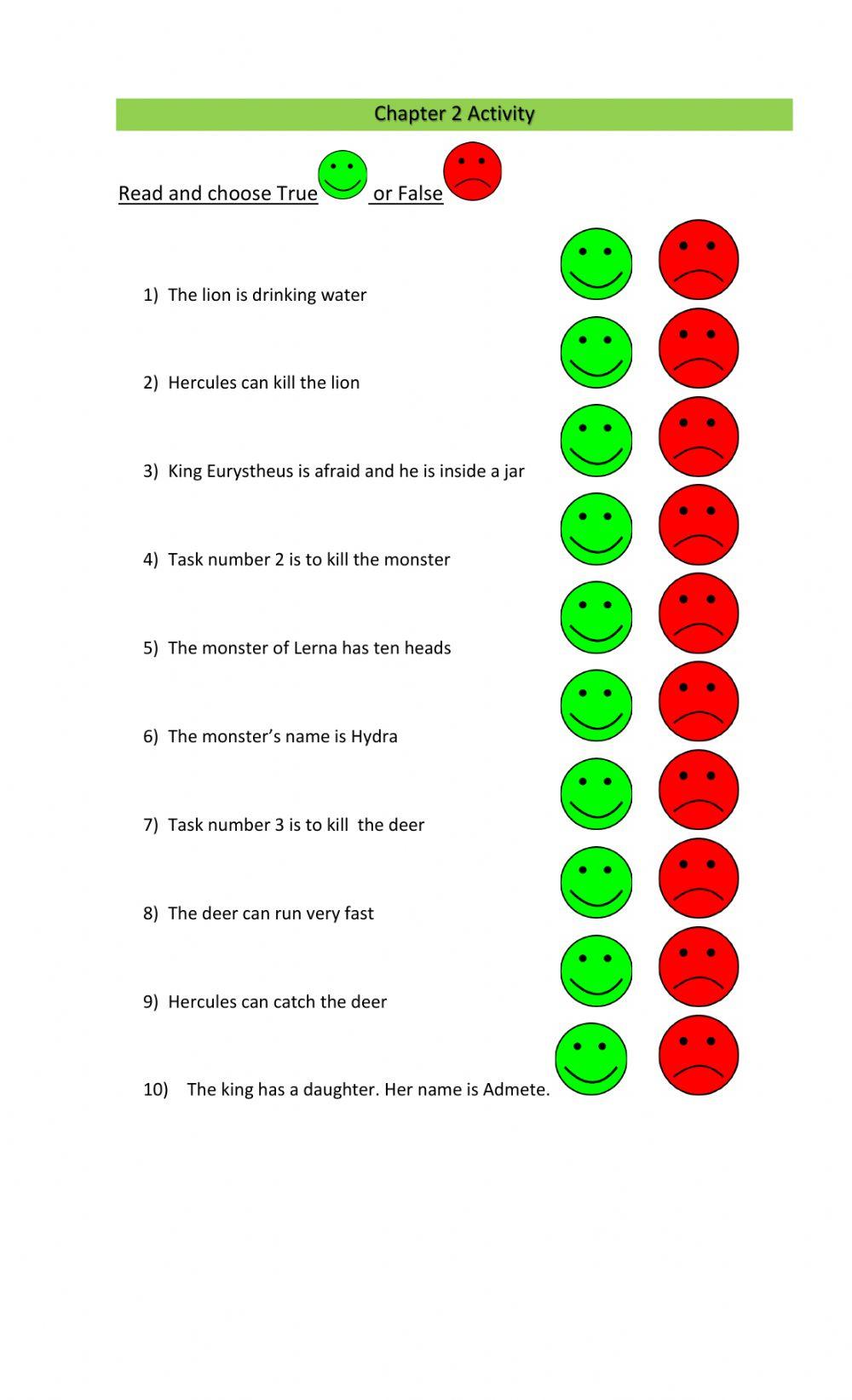 Chapter 2 Activity

Read and choose True or False

1) The lion is drinking water

2) Hercules can kill the lion

3) King Eurystheus is afraid and he is inside a jar

4) Task number 2 is to kill the monster

5) The monster of Lerna has ten heads

6) The monster's name is Hydra

7) Task number 3 is to kill the deer

8) The deer can run very fast

9) Hercules can catch the deer

10) The king has a daughter. Her name is Admete.